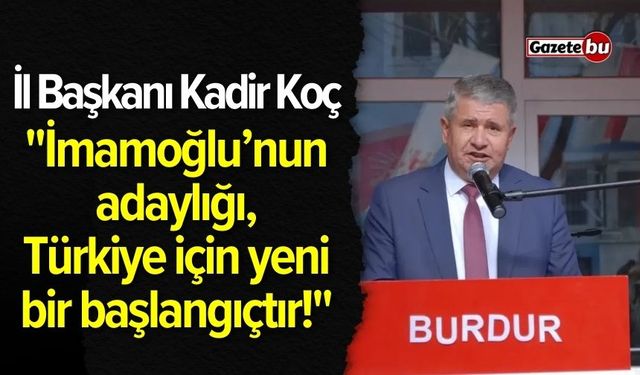 İl Başkanı Kadir Koç

"İmamoğlu'nun adaylığı, Türkiye için yeni bir başlangıçtır!"

Gazetebu

BURDUR